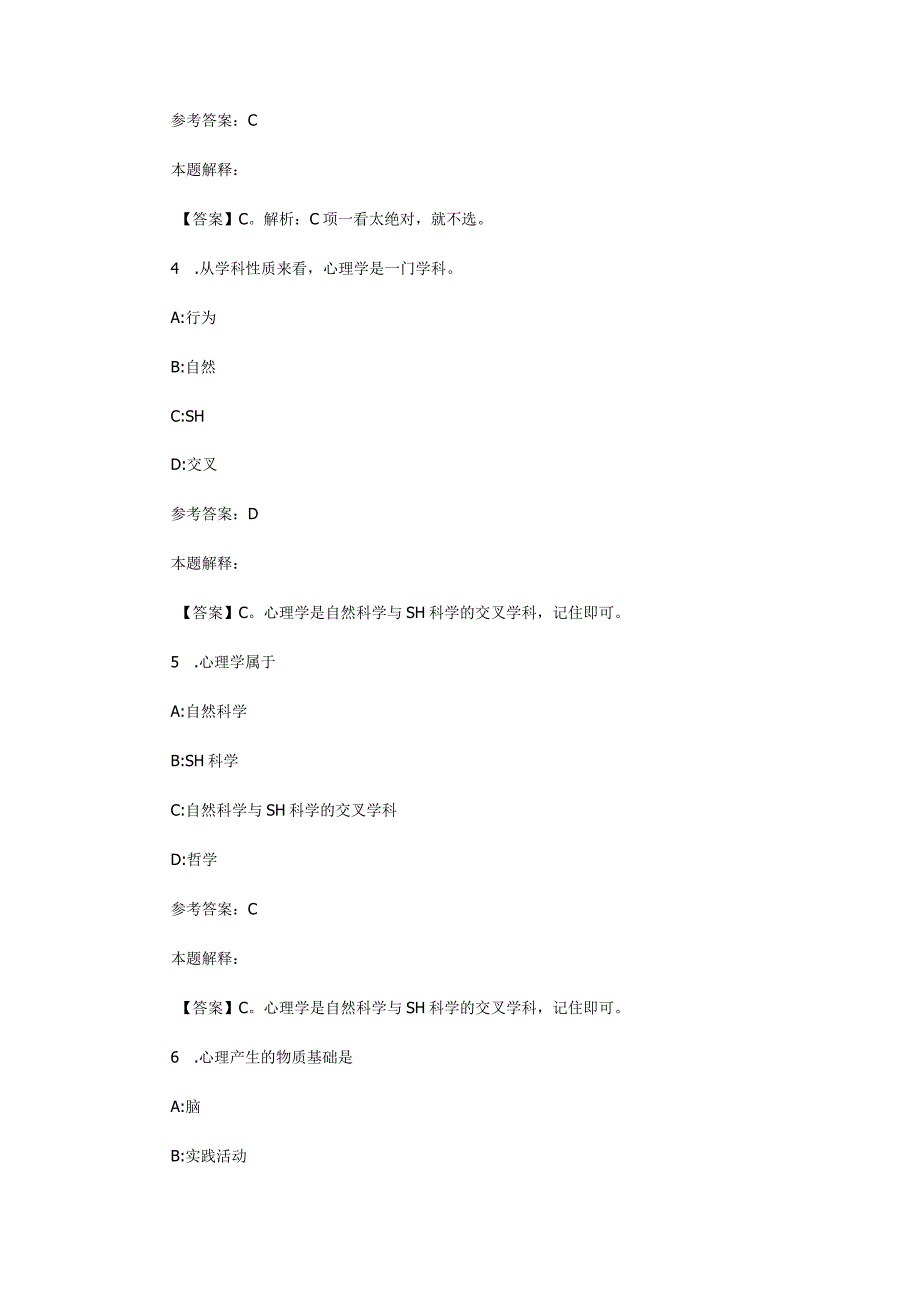 参考答案：C

本题解释：

【答案】C。解析：C项一看太绝对，就不选。

4　.从学科性质来看，心理学是一门学科。

A:行为

B:自然

C:SH

D:交叉

参考答案：D

本题解释：

【答案】C。心理学是自然科学与SH科学的交叉学科，记住即可。

5　.心理学属于

A:自然科学

B:SH科学

C:自然科学与SH科学的交叉学科

D:哲学

参考答案：C

本题解释：

【答案】C。心理学是自然科学与SH科学的交叉学科，记住即可。

6　.心理产生的物质基础是

A:脑

B:实践活动